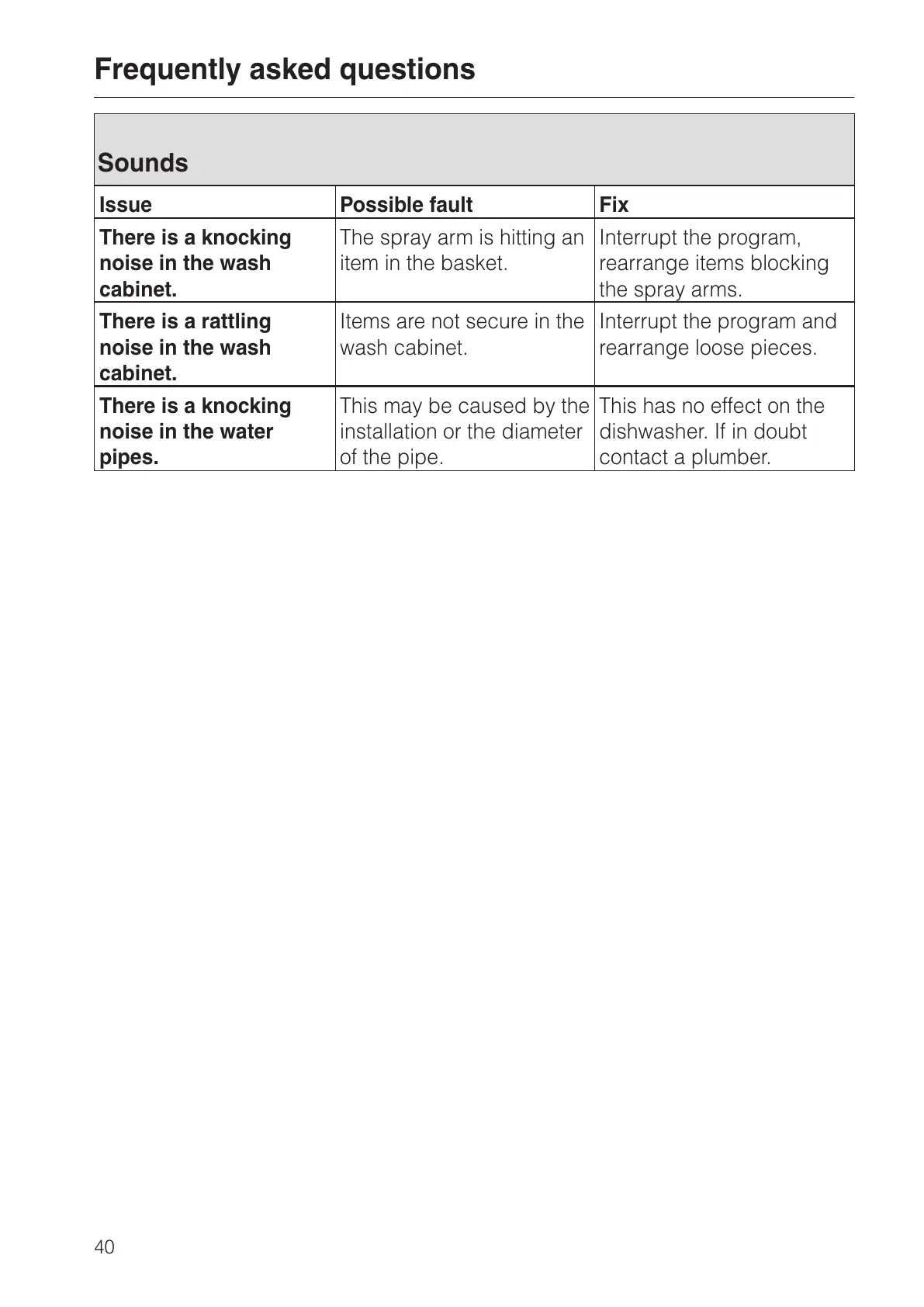 Frequently asked questions

Sounds

| Issue | Possible fault | Fix |
|---|---|---|
| There is a knocking noise in the wash cabinet. | The spray arm is hitting an item in the basket. | Interrupt the program, rearrange items blocking the spray arms. |
| There is a rattling noise in the wash cabinet. | Items are not secure in the wash cabinet. | Interrupt the program and rearrange loose pieces. |
| There is a knocking noise in the water pipes. | This may be caused by the installation or the diameter of the pipe. | This has no effect on the dishwasher. If in doubt contact a plumber. |

40